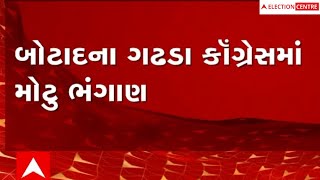 ELECTION CENTRE

બોટાદના ગઢડા કૉંગ્રેસમાં મોટુ ભંગાણ